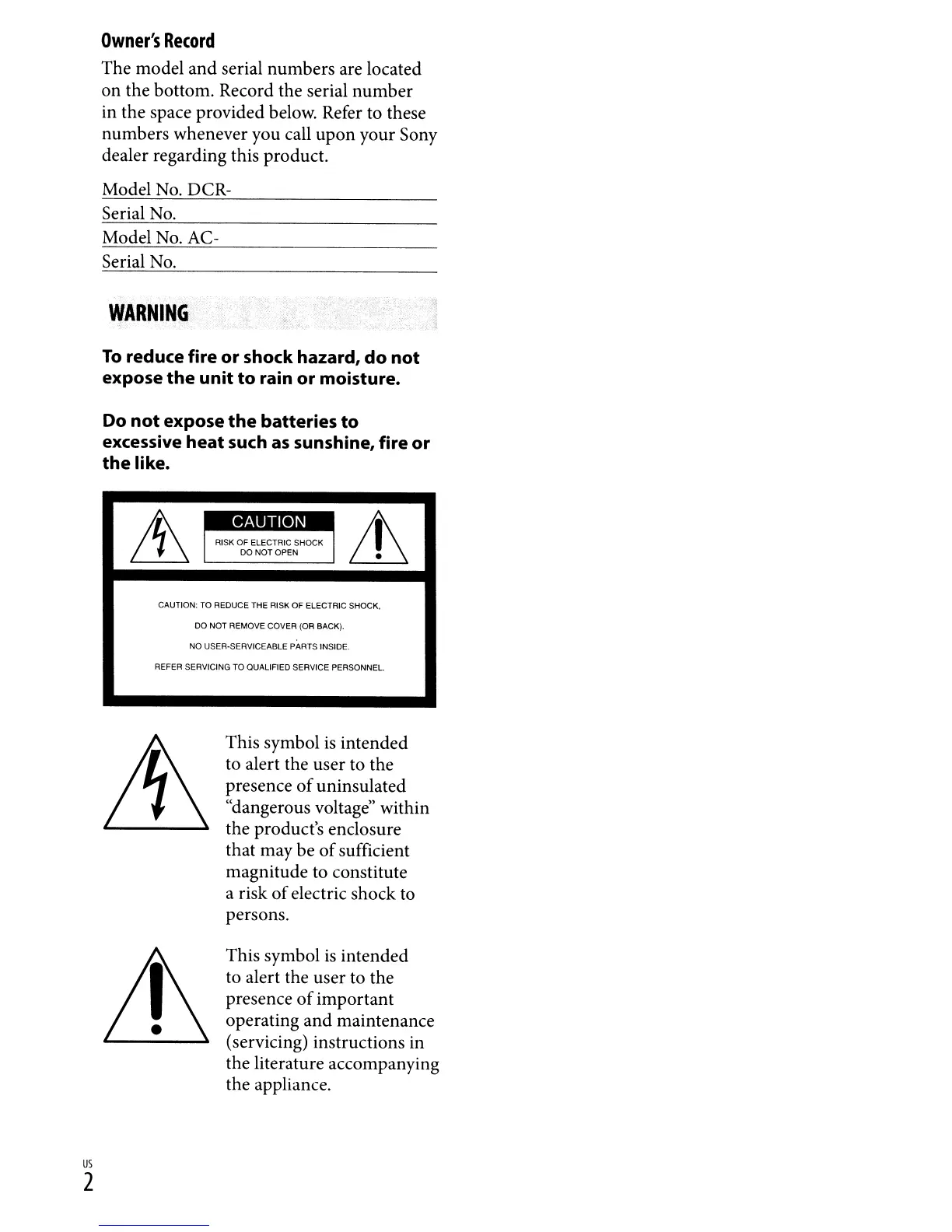 Owner's Record

The model and serial numbers are located on the bottom. Record the serial number in the space provided below. Refer to these numbers whenever you call upon your Sony dealer regarding this product.

Model No. DCR-
Serial No.
Model No. AC-
Serial No.

WARNING

To reduce fire or shock hazard, do not expose the unit to rain or moisture.

Do not expose the batteries to excessive heat such as sunshine, fire or the like.

CAUTION
RISK OF ELECTRIC SHOCK
DO NOT OPEN

CAUTION: TO REDUCE THE RISK OF ELECTRIC SHOCK,
DO NOT REMOVE COVER (OR BACK).
NO USER-SERVICEABLE PARTS INSIDE.
REFER SERVICING TO QUALIFIED SERVICE PERSONNEL.

This symbol is intended to alert the user to the presence of uninsulated "dangerous voltage" within the product's enclosure that may be of sufficient magnitude to constitute a risk of electric shock to persons.

This symbol is intended to alert the user to the presence of important operating and maintenance (servicing) instructions in the literature accompanying the appliance.

US
2